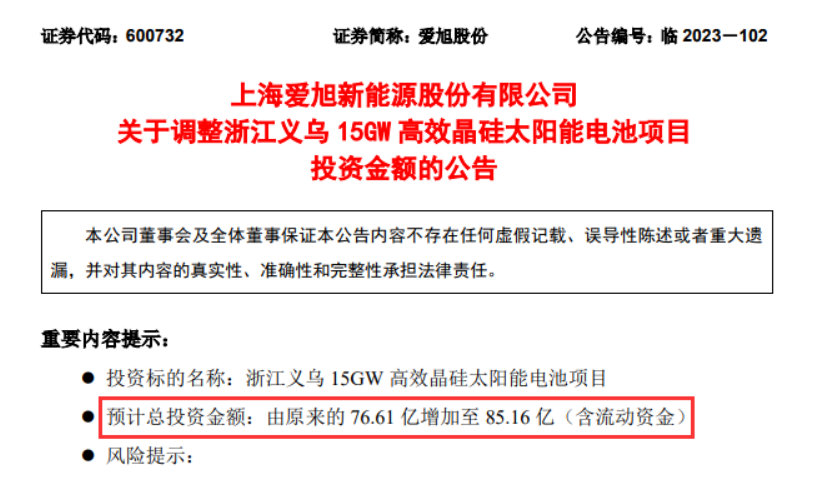 证券代码：600732 证券简称：爱旭股份 公告编号：临2023—102

上海爱旭新能源股份有限公司
关于调整浙江义乌15GW高效晶硅太阳能电池项目
投资金额的公告

本公司董事会及全体董事保证本公告内容不存在任何虚假记载、误导性陈述或者重大遗漏，并对其内容的真实性、准确性和完整性承担法律责任。

重要内容提示：

• 投资标的名称：浙江义乌15GW高效晶硅太阳能电池项目
• 预计总投资金额：由原来的76.61亿增加至85.16亿（含流动资金）
• 风险提示：